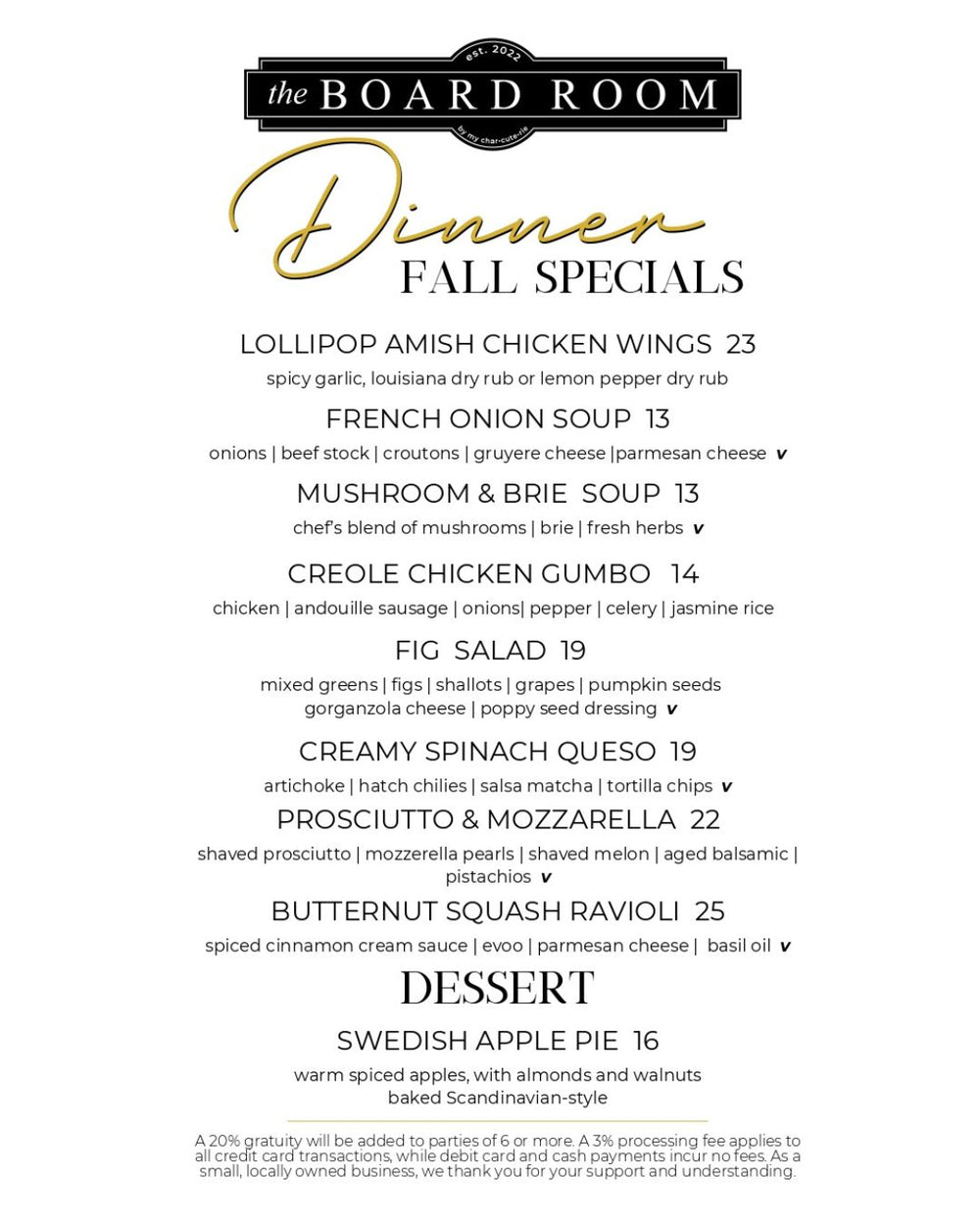 est. 2022
the BOARD ROOM
by my char-cute-rie

Dinner
FALL SPECIALS

LOLLIPOP AMISH CHICKEN WINGS 23
spicy garlic, louisiana dry rub or lemon pepper dry rub

FRENCH ONION SOUP 13
onions | beef stock | croutons | gruyere cheese |parmesan cheese v

MUSHROOM & BRIE SOUP 13
chef's blend of mushrooms | brie | fresh herbs v

CREOLE CHICKEN GUMBO 14
chicken | andouille sausage | onions| pepper | celery | jasmine rice

FIG SALAD 19
mixed greens | figs | shallots | grapes | pumpkin seeds
gorganzola cheese | poppy seed dressing v

CREAMY SPINACH QUESO 19
artichoke | hatch chilies | salsa matcha | tortilla chips v

PROSCIUTTO & MOZZARELLA 22
shaved prosciutto | mozzerella pearls | shaved melon | aged balsamic | pistachios v

BUTTERNUT SQUASH RAVIOLI 25
spiced cinnamon cream sauce | evoo | parmesan cheese | basil oil v

DESSERT

SWEDISH APPLE PIE 16
warm spiced apples, with almonds and walnuts
baked Scandinavian-style

A 20% gratuity will be added to parties of 6 or more. A 3% processing fee applies to all credit card transactions, while debit card and cash payments incur no fees. As a small, locally owned business, we thank you for your support and understanding.